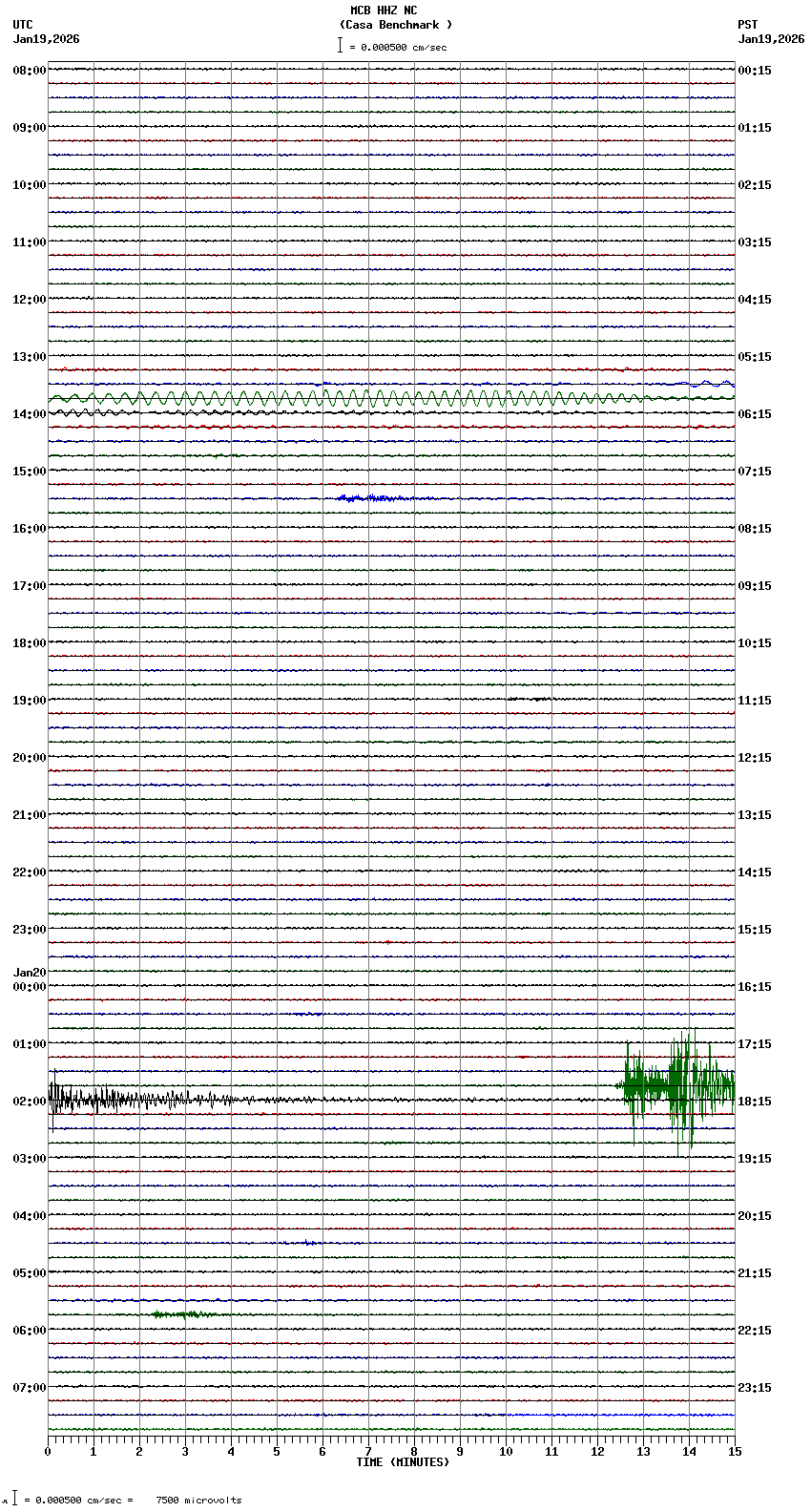 MCB HHZ NC
(Casa Benchmark )
= 0.000500 cm/sec

UTC
Jan19,2026

PST
Jan19,2026

08:00
09:00
10:00
11:00
12:00
13:00
14:00
15:00
16:00
17:00
18:00
19:00
20:00
21:00
22:00
23:00
Jan20
00:00
01:00
02:00
03:00
04:00
05:00
06:00
07:00

00:15
01:15
02:15
03:15
04:15
05:15
06:15
07:15
08:15
09:15
10:15
11:15
12:15
13:15
14:15
15:15
16:15
17:15
18:15
19:15
20:15
21:15
22:15
23:15

0 1 2 3 4 5 6 7 8 9 10 11 12 13 14 15
TIME (MINUTES)

= 0.000500 cm/sec = 7500 microvolts